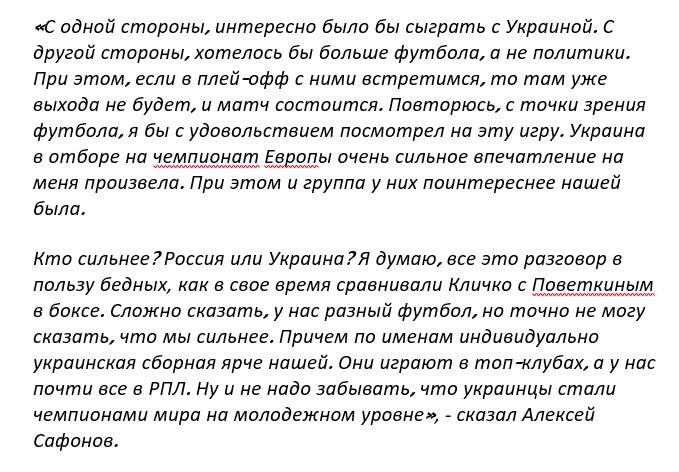 «С одной стороны, интересно было бы сыграть с Украиной. С другой стороны, хотелось бы больше футбола, а не политики. При этом, если в плей-офф с ними встретимся, то там уже выхода не будет, и матч состоится. Повторюсь, с точки зрения футбола, я бы с удовольствием посмотрел на эту игру. Украина в отборе на чемпионат Европы очень сильное впечатление на меня произвела. При этом и группа у них поинтереснее нашей была.

Кто сильнее? Россия или Украина? Я думаю, все это разговор в пользу бедных, как в свое время сравнивали Кличко с Поветкиным в боксе. Сложно сказать, у нас разный футбол, но точно не могу сказать, что мы сильнее. Причем по именам индивидуально украинская сборная ярче нашей. Они играют в топ-клубах, а у нас почти все в РПЛ. Ну и не надо забывать, что украинцы стали чемпионами мира на молодежном уровне», - сказал Алексей Сафонов.